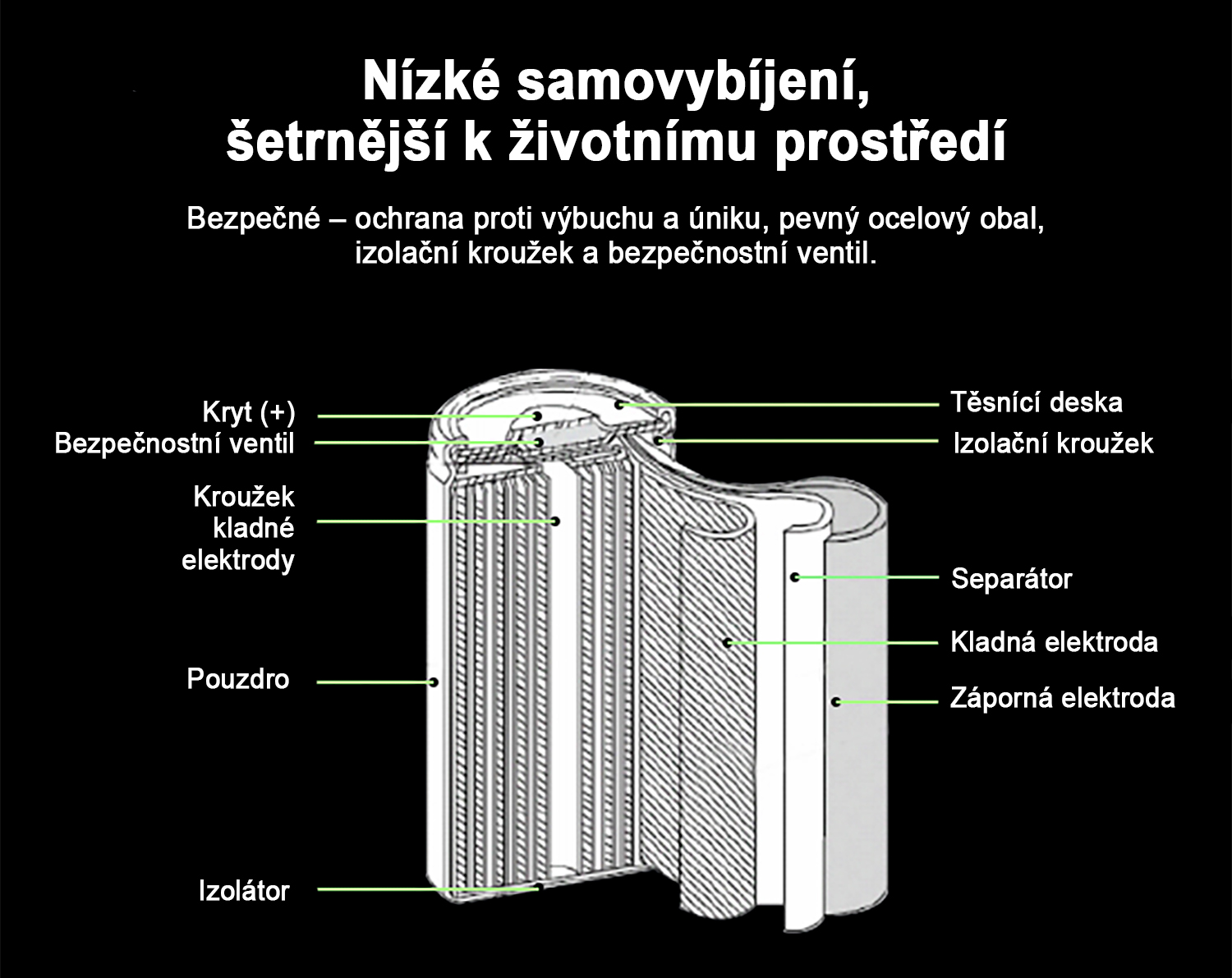 Nízké samovybíjení,
šetrnější k životnímu prostředí

Bezpečné – ochrana proti výbuchu a úniku, pevný ocelový obal, izolační kroužek a bezpečnostní ventil.

Kryt (+)
Bezpečnostní ventil
Kroužek kladné elektrody
Pouzdro
Izolátor
Těsnící deska
Izolační kroužek
Separátor
Kladná elektroda
Záporná elektroda